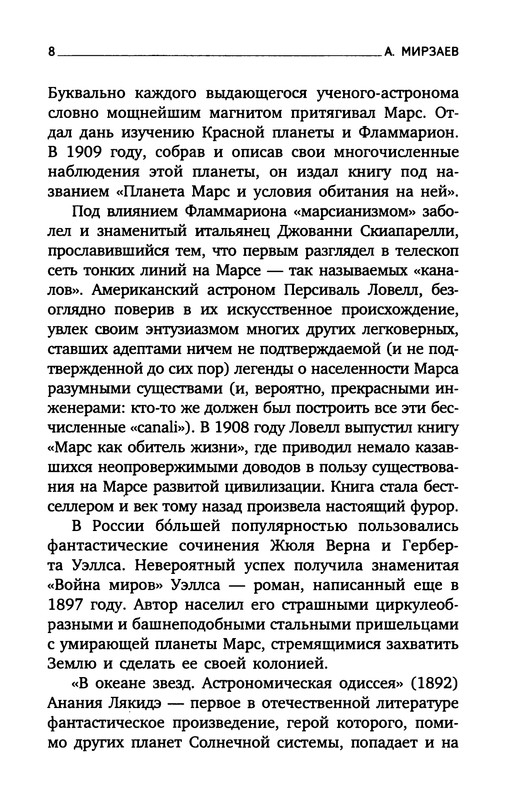 8 А. МИРЗАЕВ

Буквально каждого выдающегося ученого-астронома словно мощнейшим магнитом притягивал Марс. Отдал дань изучению Красной планеты и Фламмарион. В 1909 году, собрав и описав свои многочисленные наблюдения этой планеты, он издал книгу под названием «Планета Марс и условия обитания на ней».

Под влиянием Фламмариона «марсианизмом» заболел и знаменитый итальянец Джованни Скиапарелли, прославившийся тем, что первым разглядел в телескоп сеть тонких линий на Марсе — так называемых «каналов». Американский астроном Персиваль Ловелл, безоглядно поверив в их искусственное происхождение, увлек своим энтузиазмом многих других легковерных, ставших адептами ничем не подтверждаемой (и не подтвержденной до сих пор) легенды о населенности Марса разумными существами (и, вероятно, прекрасными инженерами: кто-то же должен был построить все эти бесчисленные «canali»). В 1908 году Ловелл выпустил книгу «Марс как обитель жизни», где приводил немало казавшихся неопровержимыми доводов в пользу существования на Марсе развитой цивилизации. Книга стала бестселлером и век тому назад произвела настоящий фурор.

В России бо́льшей популярностью пользовались фантастические сочинения Жюля Верна и Герберта Уэллса. Невероятный успех получила знаменитая «Война миров» Уэллса — роман, написанный еще в 1897 году. Автор населил его страшными циркулеобразными и башнеподобными стальными пришельцами с умирающей планеты Марс, стремящимися захватить Землю и сделать ее своей колонией.

«В океане звезд. Астрономическая одиссея» (1892) Анания Лякидэ — первое в отечественной литературе фантастическое произведение, герой которого, помимо других планет Солнечной системы, попадает и на